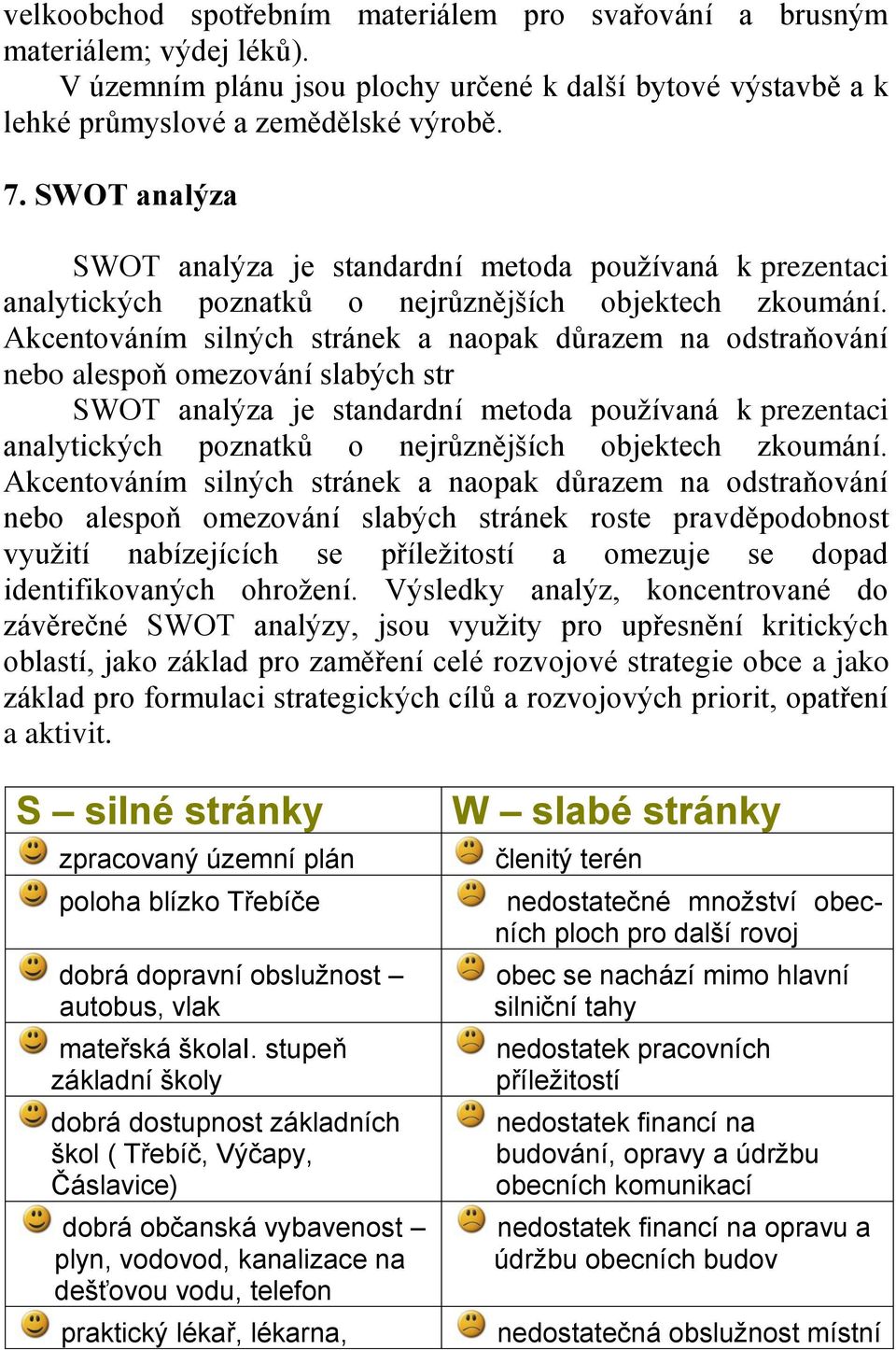 velkoobchod spotřebním materiálem pro svařování a brusným materiálem; výdej léků).

V územním plánu jsou plochy určené k další bytové výstavbě a k lehké průmyslové a zemědělské výrobě.

7. SWOT analýza

SWOT analýza je standardní metoda používaná k prezentaci analytických poznatků o nejrůznějších objektech zkoumání. Akcentováním silných stránek a naopak důrazem na odstraňování nebo alespoň omezování slabých str

SWOT analýza je standardní metoda používaná k prezentaci analytických poznatků o nejrůznějších objektech zkoumání. Akcentováním silných stránek a naopak důrazem na odstraňování nebo alespoň omezování slabých stránek roste pravděpodobnost využití nabízejících se příležitostí a omezuje se dopad identifikovaných ohrožení. Výsledky analýz, koncentrované do závěrečné SWOT analýzy, jsou využity pro upřesnění kritických oblastí, jako základ pro zaměření celé rozvojové strategie obce a jako základ pro formulaci strategických cílů a rozvojových priorit, opatření a aktivit.

| S – silné stránky | W – slabé stránky |
|---|---|
| zpracovaný územní plán | členitý terén |
| poloha blízko Třebíče | nedostatečné množství obecních ploch pro další rovoj |
| dobrá dopravní obslužnost – autobus, vlak | obec se nachází mimo hlavní silniční tahy |
| mateřská školaI. stupeň základní školy | nedostatek pracovních příležitostí |
| dobrá dostupnost základních škol ( Třebíč, Výčapy, Čáslavice) | nedostatek financí na budování, opravy a údržbu obecních komunikací |
| dobrá občanská vybavenost – plyn, vodovod, kanalizace na dešťovou vodu, telefon | nedostatek financí na opravu a údržbu obecních budov |
| praktický lékař, lékarna, | nedostatečná obslužnost místní |